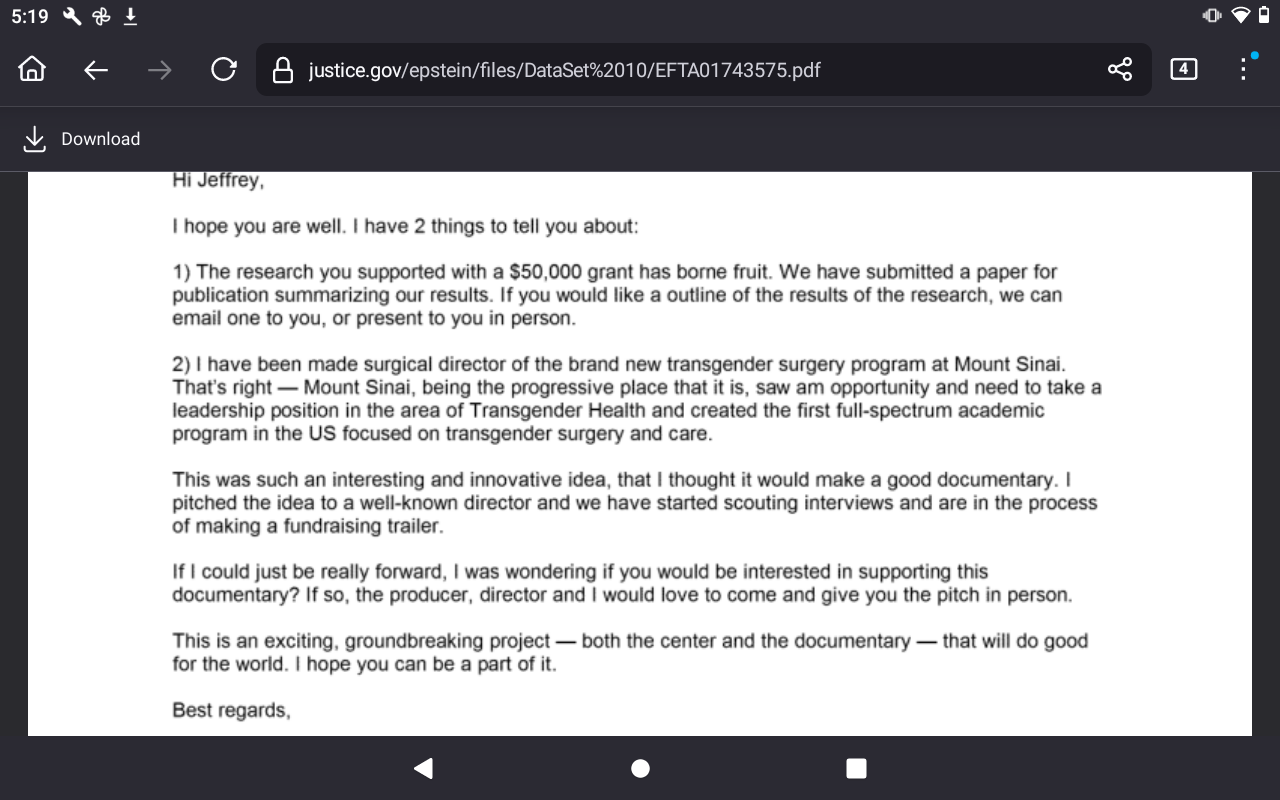 5:19

justice.gov/epstein/files/DataSet%2010/EFTA01743575.pdf

4

Download

Hi Jeffrey,

I hope you are well. I have 2 things to tell you about:

1) The research you supported with a $50,000 grant has borne fruit. We have submitted a paper for publication summarizing our results. If you would like a outline of the results of the research, we can email one to you, or present to you in person.

2) I have been made surgical director of the brand new transgender surgery program at Mount Sinai. That's right — Mount Sinai, being the progressive place that it is, saw am opportunity and need to take a leadership position in the area of Transgender Health and created the first full-spectrum academic program in the US focused on transgender surgery and care.

This was such an interesting and innovative idea, that I thought it would make a good documentary. I pitched the idea to a well-known director and we have started scouting interviews and are in the process of making a fundraising trailer.

If I could just be really forward, I was wondering if you would be interested in supporting this documentary? If so, the producer, director and I would love to come and give you the pitch in person.

This is an exciting, groundbreaking project — both the center and the documentary — that will do good for the world. I hope you can be a part of it.

Best regards,